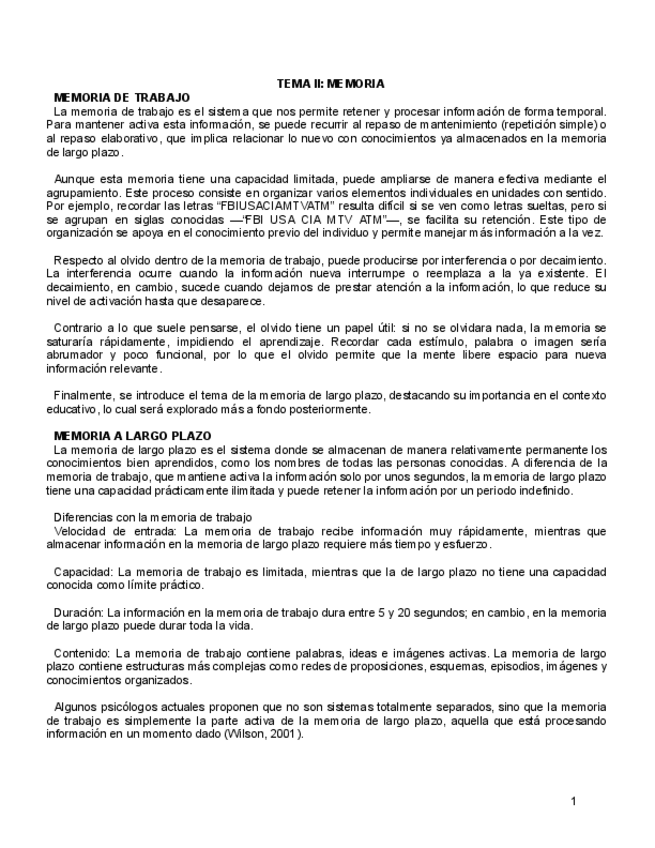 TEMA II: MEMORIA

MEMORIA DE TRABAJO

La memoria de trabajo es el sistema que nos permite retener y procesar información de forma temporal. Para mantener activa esta información, se puede recurrir al repaso de mantenimiento (repetición simple) o al repaso elaborativo, que implica relacionar lo nuevo con conocimientos ya almacenados en la memoria de largo plazo.

Aunque esta memoria tiene una capacidad limitada, puede ampliarse de manera efectiva mediante el agrupamiento. Este proceso consiste en organizar varios elementos individuales en unidades con sentido. Por ejemplo, recordar las letras "FBIUSACIAMTVATM" resulta difícil si se ven como letras sueltas, pero si se agrupan en siglas conocidas —"FBI USA CIA MTV ATM"—, se facilita su retención. Este tipo de organización se apoya en el conocimiento previo del individuo y permite manejar más información a la vez.

Respecto al olvido dentro de la memoria de trabajo, puede producirse por interferencia o por decaimiento. La interferencia ocurre cuando la información nueva interrumpe o reemplaza a la ya existente. El decaimiento, en cambio, sucede cuando dejamos de prestar atención a la información, lo que reduce su nivel de activación hasta que desaparece.

Contrario a lo que suele pensarse, el olvido tiene un papel útil: si no se olvidara nada, la memoria se saturaría rápidamente, impidiendo el aprendizaje. Recordar cada estímulo, palabra o imagen sería abrumador y poco funcional, por lo que el olvido permite que la mente libere espacio para nueva información relevante.

Finalmente, se introduce el tema de la memoria de largo plazo, destacando su importancia en el contexto educativo, lo cual será explorado más a fondo posteriormente.

MEMORIA A LARGO PLAZO

La memoria de largo plazo es el sistema donde se almacenan de manera relativamente permanente los conocimientos bien aprendidos, como los nombres de todas las personas conocidas. A diferencia de la memoria de trabajo, que mantiene activa la información solo por unos segundos, la memoria de largo plazo tiene una capacidad prácticamente ilimitada y puede retener la información por un periodo indefinido.

Diferencias con la memoria de trabajo

Velocidad de entrada: La memoria de trabajo recibe información muy rápidamente, mientras que almacenar información en la memoria de largo plazo requiere más tiempo y esfuerzo.

Capacidad: La memoria de trabajo es limitada, mientras que la de largo plazo no tiene una capacidad conocida como límite práctico.

Duración: La información en la memoria de trabajo dura entre 5 y 20 segundos; en cambio, en la memoria de largo plazo puede durar toda la vida.

Contenido: La memoria de trabajo contiene palabras, ideas e imágenes activas. La memoria de largo plazo contiene estructuras más complejas como redes de proposiciones, esquemas, episodios, imágenes y conocimientos organizados.

Algunos psicólogos actuales proponen que no son sistemas totalmente separados, sino que la memoria de trabajo es simplemente la parte activa de la memoria de largo plazo, aquella que está procesando información en un momento dado (Wilson, 2001).

1